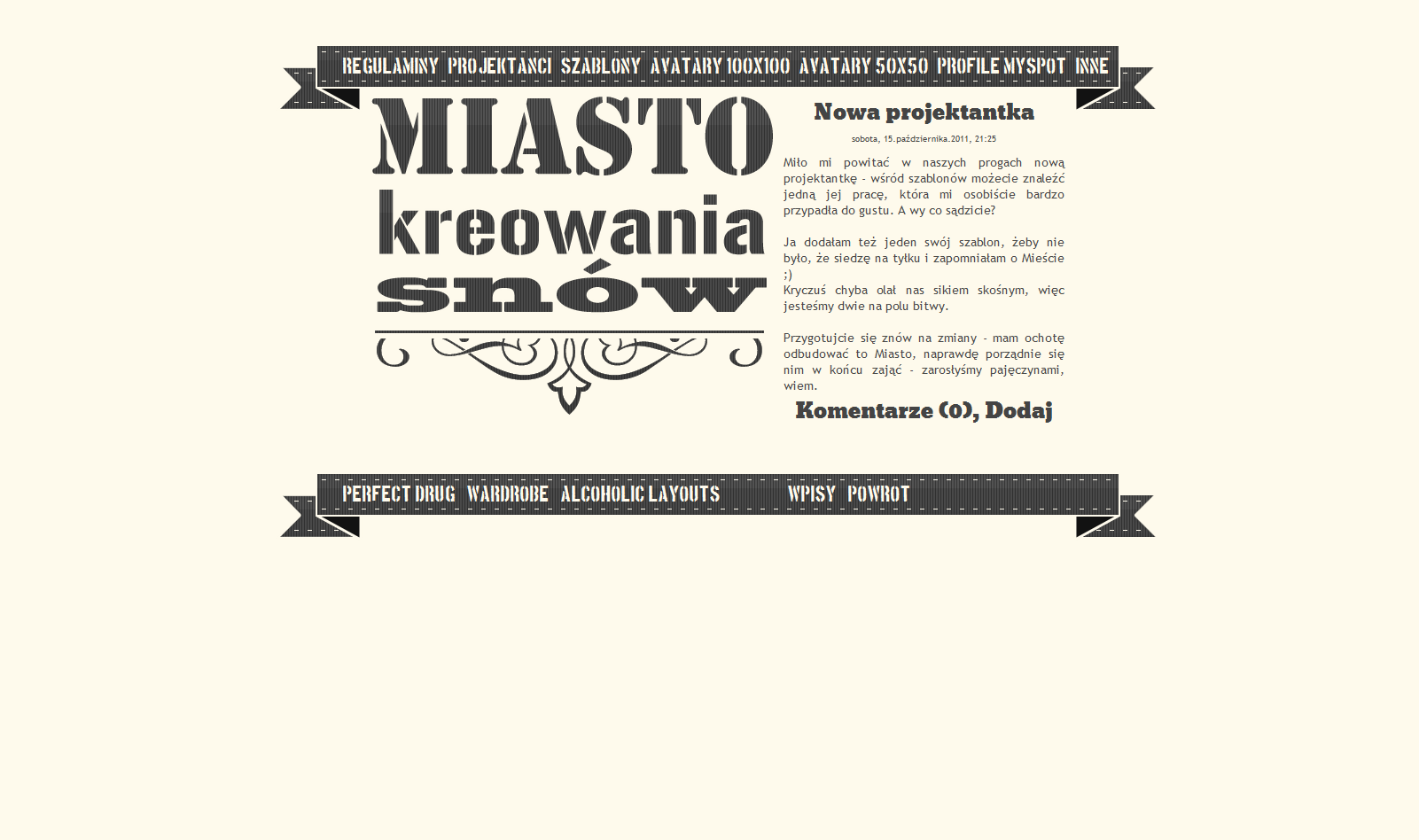 REGULAMINY PROJEKTANCI SZABLONY AVATARY 100X100 AVATARY 50X50 PROFILE MYSPOT INNE

MIASTO kreowania snów

Nowa projektantka

sobota, 15.października.2011, 21:25

Miło mi powitać w naszych progach nową projektantkę - wśród szablonów możecie znaleźć jedną jej pracę, która mi osobiście bardzo przypadła do gustu. A wy co sądzicie?

Ja dodałam też jeden swój szablon, żeby nie było, że siedzę na tyłku i zapomniałam o Mieście ;)
Kryczuś chyba olał nas sikiem skośnym, więc jesteśmy dwie na polu bitwy.

Przygotujcie się znów na zmiany - mam ochotę odbudować to Miasto, naprawdę porządnie się nim w końcu zająć - zarosłyśmy pajęczynami, wiem.

Komentarze (0), Dodaj

PERFECT DRUG WARDROBE ALCOHOLIC LAYOUTS WPISY POWROT